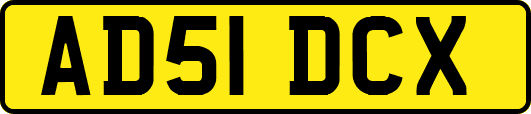 AD51 DCX